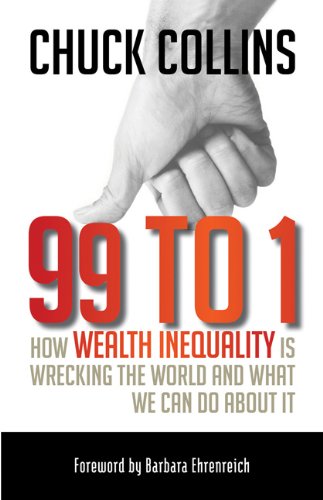 CHUCK COLLINS

99 TO 1

HOW WEALTH INEQUALITY IS WRECKING THE WORLD AND WHAT WE CAN DO ABOUT IT

Foreword by Barbara Ehrenreich